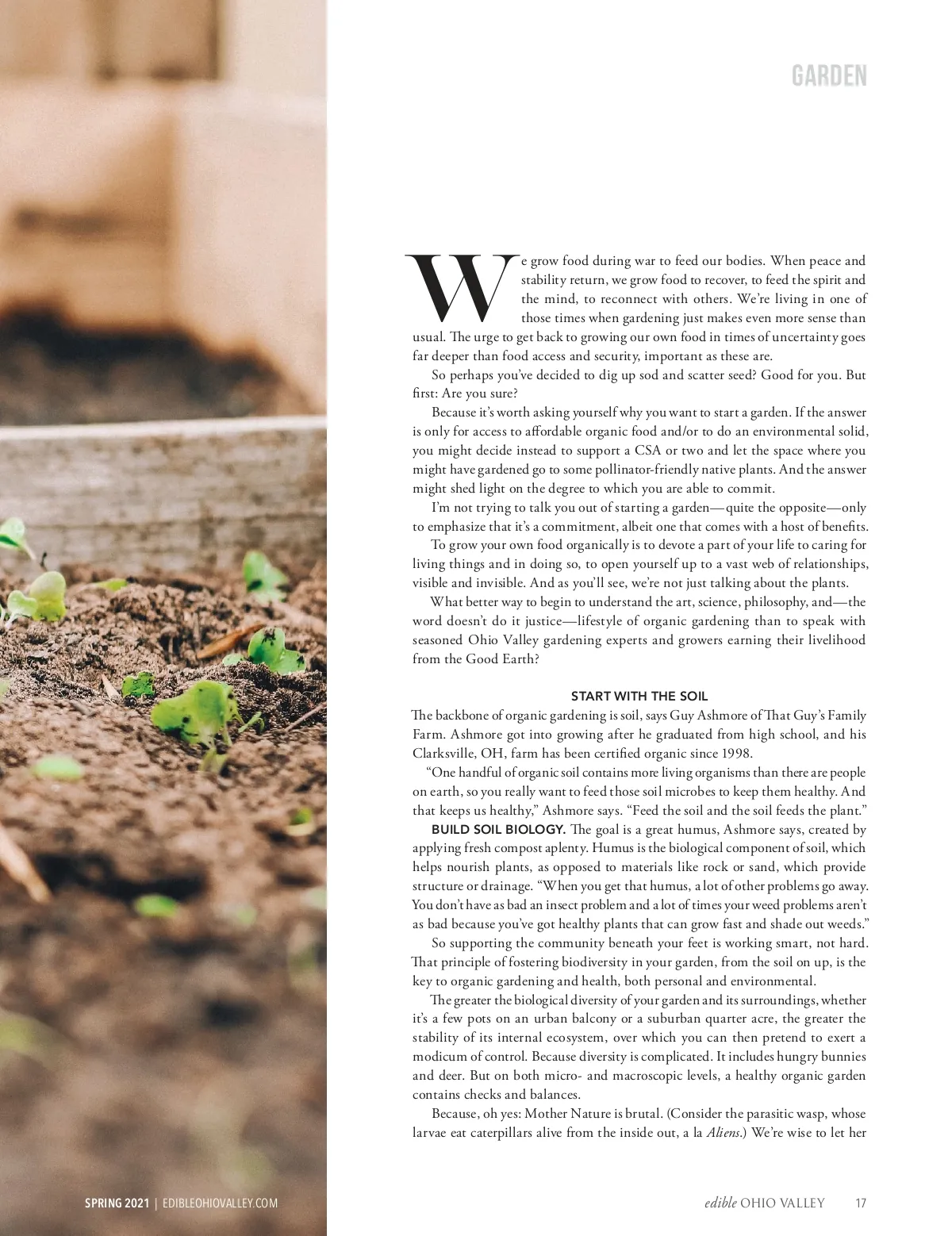 GARDEN

We grow food during war to feed our bodies. When peace and stability return, we grow food to recover, to feed the spirit and the mind, to reconnect with others. We're living in one of those times when gardening just makes even more sense than usual. The urge to get back to growing our own food in times of uncertainty goes far deeper than food access and security, important as these are.

So perhaps you've decided to dig up sod and scatter seed? Good for you. But first: Are you sure?

Because it's worth asking yourself why you want to start a garden. If the answer is only for access to affordable organic food and/or to do an environmental solid, you might decide instead to support a CSA or two and let the space where you might have gardened go to some pollinator-friendly native plants. And the answer might shed light on the degree to which you are able to commit.

I'm not trying to talk you out of starting a garden—quite the opposite—only to emphasize that it's a commitment, albeit one that comes with a host of benefits.

To grow your own food organically is to devote a part of your life to caring for living things and in doing so, to open yourself up to a vast web of relationships, visible and invisible. And as you'll see, we're not just talking about the plants.

What better way to begin to understand the art, science, philosophy, and—the word doesn't do it justice—lifestyle of organic gardening than to speak with seasoned Ohio Valley gardening experts and growers earning their livelihood from the Good Earth?

START WITH THE SOIL

The backbone of organic gardening is soil, says Guy Ashmore of That Guy's Family Farm. Ashmore got into growing after he graduated from high school, and his Clarksville, OH, farm has been certified organic since 1998.

"One handful of organic soil contains more living organisms than there are people on earth, so you really want to feed those soil microbes to keep them healthy. And that keeps us healthy," Ashmore says. "Feed the soil and the soil feeds the plant."

BUILD SOIL BIOLOGY. The goal is a great humus, Ashmore says, created by applying fresh compost aplenty. Humus is the biological component of soil, which helps nourish plants, as opposed to materials like rock or sand, which provide structure or drainage. "When you get that humus, a lot of other problems go away. You don't have as bad an insect problem and a lot of times your weed problems aren't as bad because you've got healthy plants that can grow fast and shade out weeds."

So supporting the community beneath your feet is working smart, not hard. That principle of fostering biodiversity in your garden, from the soil on up, is the key to organic gardening and health, both personal and environmental.

The greater the biological diversity of your garden and its surroundings, whether it's a few pots on an urban balcony or a suburban quarter acre, the greater the stability of its internal ecosystem, over which you can then pretend to exert a modicum of control. Because diversity is complicated. It includes hungry bunnies and deer. But on both micro- and macroscopic levels, a healthy organic garden contains checks and balances.

Because, oh yes: Mother Nature is brutal. (Consider the parasitic wasp, whose larvae eat caterpillars alive from the inside out, a la Aliens.) We're wise to let her

SPRING 2021 | EDIBLEOHIOVALLEY.COM

edible OHIO VALLEY 17